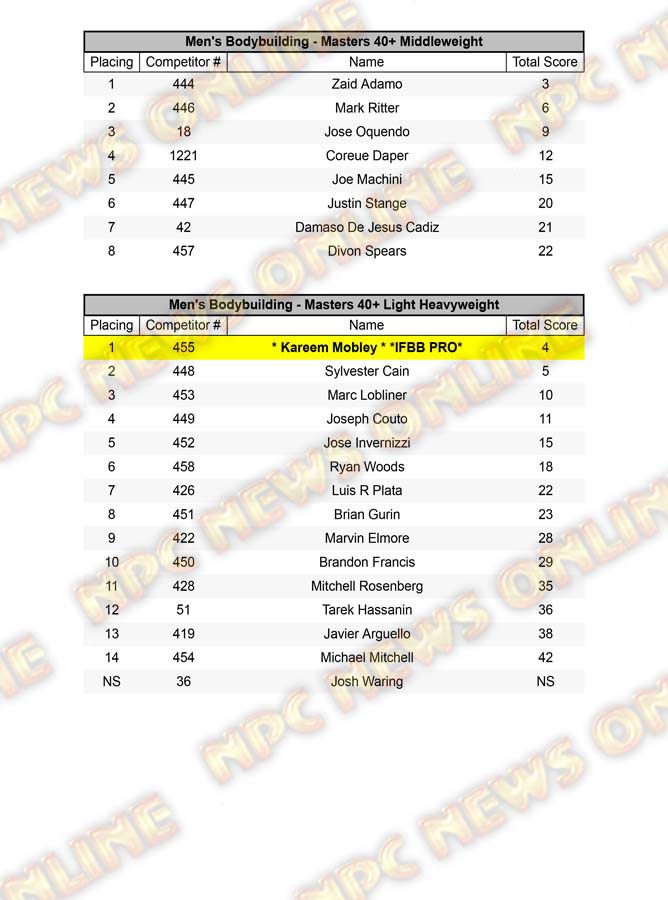 Men's Bodybuilding - Masters 40+ Middleweight

| Placing | Competitor # | Name | Total Score |
|---|---|---|---|
| 1 | 444 | Zaid Adamo | 3 |
| 2 | 446 | Mark Ritter | 6 |
| 3 | 18 | Jose Oquendo | 9 |
| 4 | 1221 | Coreue Daper | 12 |
| 5 | 445 | Joe Machini | 15 |
| 6 | 447 | Justin Stange | 20 |
| 7 | 42 | Damaso De Jesus Cadiz | 21 |
| 8 | 457 | Divon Spears | 22 |

Men's Bodybuilding - Masters 40+ Light Heavyweight

| Placing | Competitor # | Name | Total Score |
|---|---|---|---|
| 1 | 455 | * Kareem Mobley * *IFBB PRO* | 4 |
| 2 | 448 | Sylvester Cain | 5 |
| 3 | 453 | Marc Lobliner | 10 |
| 4 | 449 | Joseph Couto | 11 |
| 5 | 452 | Jose Invernizzi | 15 |
| 6 | 458 | Ryan Woods | 18 |
| 7 | 426 | Luis R Plata | 22 |
| 8 | 451 | Brian Gurin | 23 |
| 9 | 422 | Marvin Elmore | 28 |
| 10 | 450 | Brandon Francis | 29 |
| 11 | 428 | Mitchell Rosenberg | 35 |
| 12 | 51 | Tarek Hassanin | 36 |
| 13 | 419 | Javier Arguello | 38 |
| 14 | 454 | Michael Mitchell | 42 |
| NS | 36 | Josh Waring | NS |

NPC NEWS ONLINE